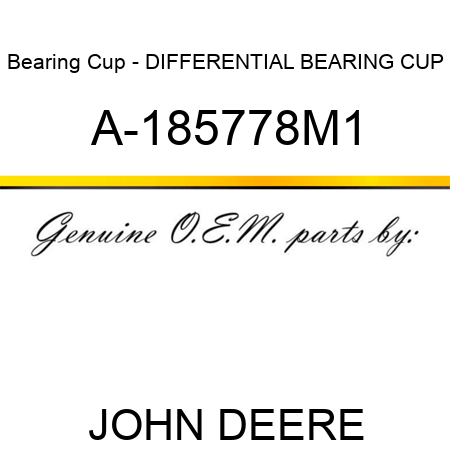 Bearing Cup - DIFFERENTIAL BEARING CUP

A-185778M1

Genuine O.E.M. parts by:

JOHN DEERE